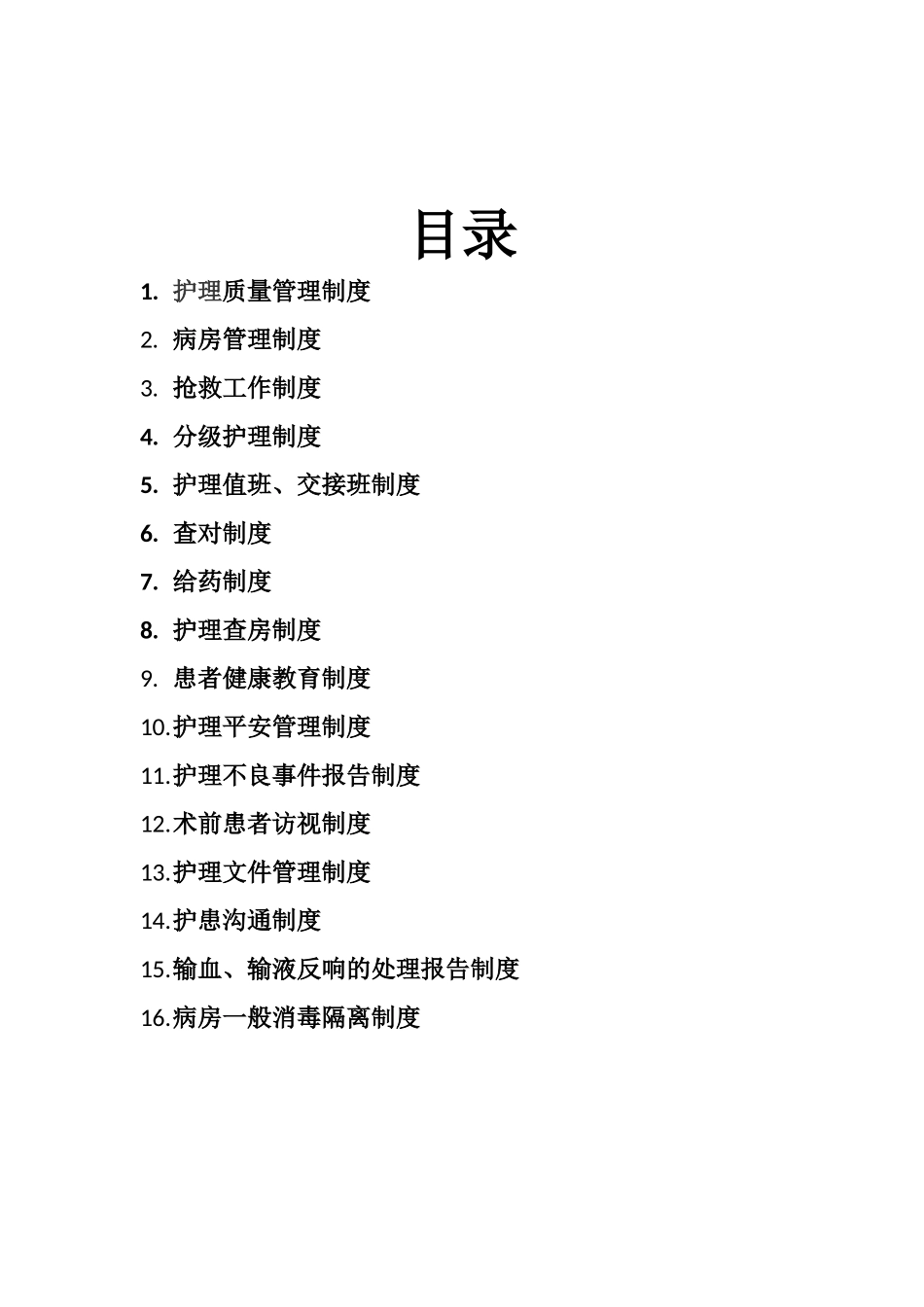 目录

1. 护理质量管理制度
2. 病房管理制度
3. 抢救工作制度
4. 分级护理制度
5. 护理值班、交接班制度
6. 查对制度
7. 给药制度
8. 护理查房制度
9. 患者健康教育制度
10.护理平安管理制度
11.护理不良事件报告制度
12.术前患者访视制度
13.护理文件管理制度
14.护患沟通制度
15.输血、输液反响的处理报告制度
16.病房一般消毒隔离制度